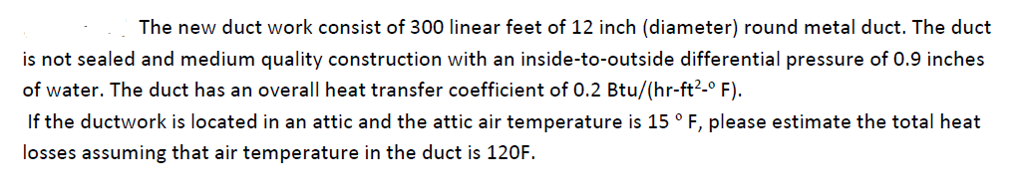 The new duct work consist of 300 linear feet of 12 inch (diameter) round metal duct. The duct is not sealed and medium quality construction with an inside-to-outside differential pressure of 0.9 inches of water. The duct has an overall heat transfer coefficient of 0.2 Btu/(hr-ft$^2$-° F).

If the ductwork is located in an attic and the attic air temperature is 15 ° F, please estimate the total heat losses assuming that air temperature in the duct is 120F.